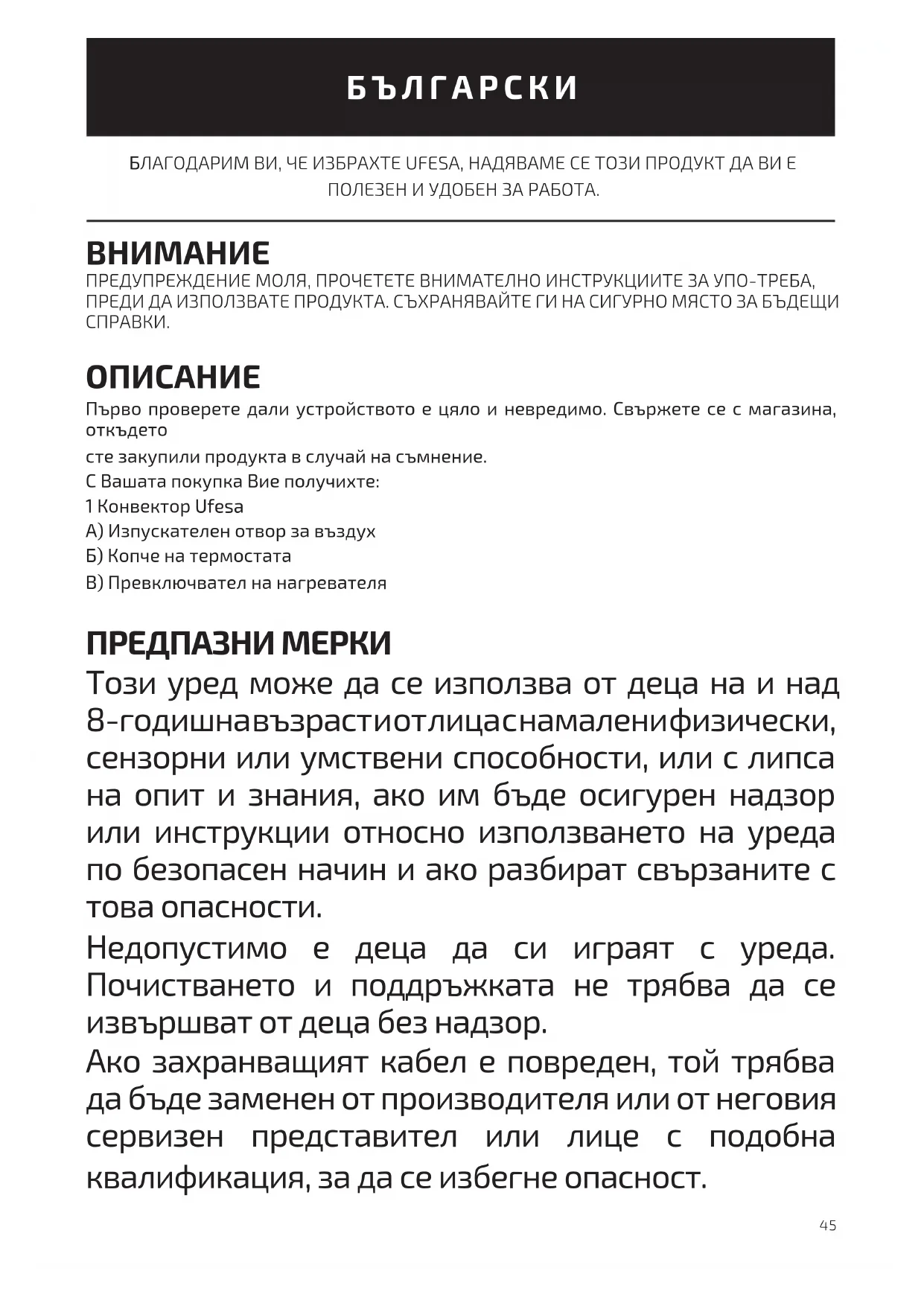 БЪЛГАРСКИ

БЛАГОДАРИМ ВИ, ЧЕ ИЗБРАХТЕ UFESA, НАДЯВАМЕ СЕ ТОЗИ ПРОДУКТ ДА ВИ Е ПОЛЕЗЕН И УДОБЕН ЗА РАБОТА.

ВНИМАНИЕ
ПРЕДУПРЕЖДЕНИЕ МОЛЯ, ПРОЧЕТЕТЕ ВНИМАТЕЛНО ИНСТРУКЦИИТЕ ЗА УПО-ТРЕБА, ПРЕДИ ДА ИЗПОЛЗВАТЕ ПРОДУКТА. СЪХРАНЯВАЙТЕ ГИ НА СИГУРНО МЯСТО ЗА БЪДЕЩИ СПРАВКИ.

ОПИСАНИЕ
Първо проверете дали устройството е цяло и невредимо. Свържете се с магазина, откъдето

сте закупили продукта в случай на съмнение.
С Вашата покупка Вие получихте:
1 Конвектор Ufesa
А) Изпускателен отвор за въздух
Б) Копче на термостата
В) Превключвател на нагревателя

ПРЕДПАЗНИ МЕРКИ
Този уред може да се използва от деца на и над 8-годишнавъзрастиотлицаснамаленифизически, сензорни или умствени способности, или с липса на опит и знания, ако им бъде осигурен надзор или инструкции относно използването на уреда по безопасен начин и ако разбират свързаните с това опасности.

Недопустимо е деца да си играят с уреда. Почистването и поддръжката не трябва да се извършват от деца без надзор.
Ако захранващият кабел е повреден, той трябва да бъде заменен от производителя или от неговия сервизен представител или лице с подобна квалификация, за да се избегне опасност.

45